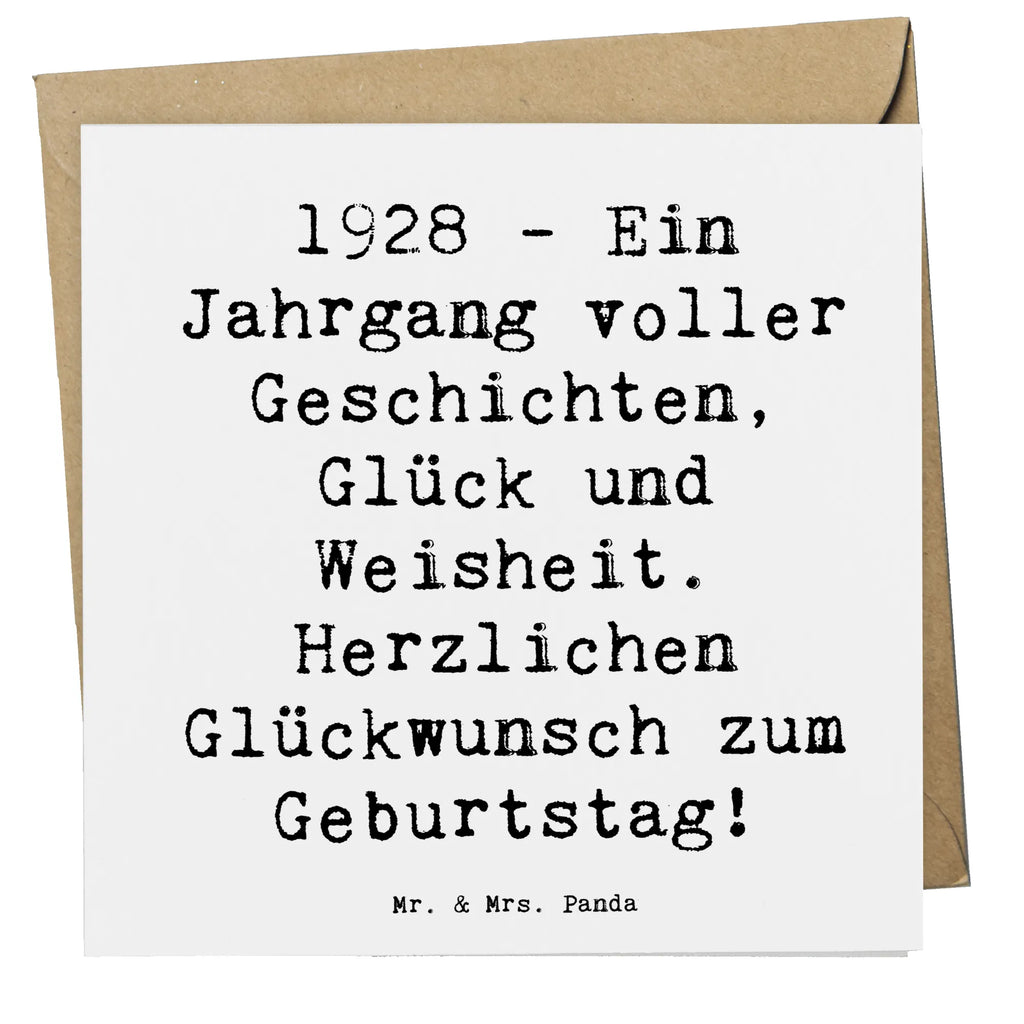 1928 - Ein Jahrgang voller Geschichten, Glück und Weisheit. Herzlichen Glückwunsch zum Geburtstag!

Mr. & Mrs. Panda